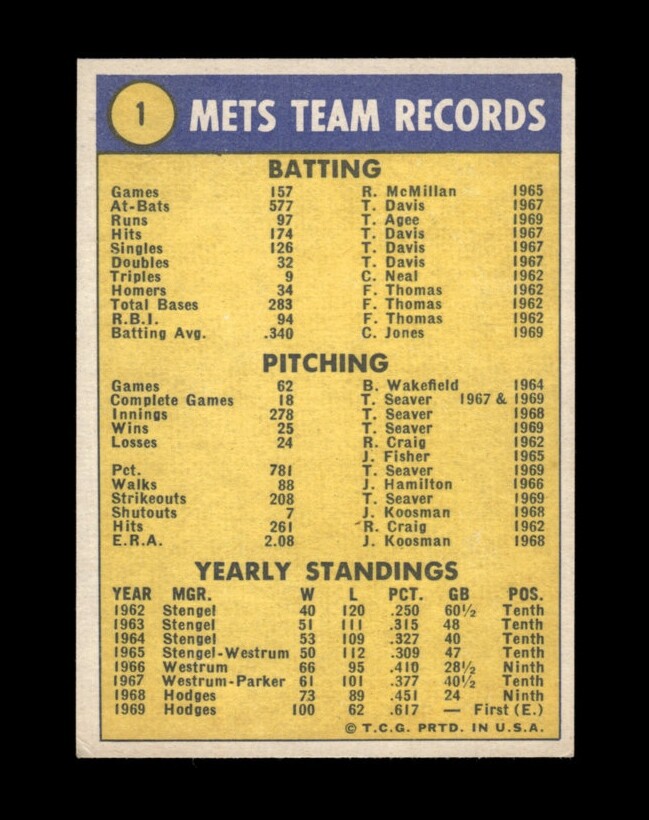 1 METS TEAM RECORDS

BATTING

| | | | |
|---|---|---|---|
| Games | 157 | R. McMillan | 1965 |
| At-Bats | 577 | T. Davis | 1967 |
| Runs | 97 | T. Agee | 1969 |
| Hits | 174 | T. Davis | 1967 |
| Singles | 126 | T. Davis | 1967 |
| Doubles | 32 | T. Davis | 1967 |
| Triples | 9 | C. Neal | 1962 |
| Homers | 34 | F. Thomas | 1962 |
| Total Bases | 283 | F. Thomas | 1962 |
| R.B.I. | 94 | F. Thomas | 1962 |
| Batting Avg. | .340 | C. Jones | 1969 |

PITCHING

| | | | |
|---|---|---|---|
| Games | 62 | B. Wakefield | 1964 |
| Complete Games | 18 | T. Seaver | 1967 & 1969 |
| Innings | 278 | T. Seaver | 1968 |
| Wins | 25 | T. Seaver | 1969 |
| Losses | 24 | R. Craig | 1962 |
| | | J. Fisher | 1965 |
| Pct. | 781 | T. Seaver | 1969 |
| Walks | 88 | J. Hamilton | 1966 |
| Strikeouts | 208 | T. Seaver | 1969 |
| Shutouts | 7 | J. Koosman | 1968 |
| Hits | 261 | R. Craig | 1962 |
| E.R.A. | 2.08 | J. Koosman | 1968 |

YEARLY STANDINGS

| YEAR | MGR. | W | L | PCT. | GB | POS. |
|---|---|---|---|---|---|---|
| 1962 | Stengel | 40 | 120 | .250 | 60½ | Tenth |
| 1963 | Stengel | 51 | 111 | .315 | 48 | Tenth |
| 1964 | Stengel | 53 | 109 | .327 | 40 | Tenth |
| 1965 | Stengel-Westrum | 50 | 112 | .309 | 47 | Tenth |
| 1966 | Westrum | 66 | 95 | .410 | 28½ | Ninth |
| 1967 | Westrum-Parker | 61 | 101 | .377 | 40½ | Tenth |
| 1968 | Hodges | 73 | 89 | .451 | 24 | Ninth |
| 1969 | Hodges | 100 | 62 | .617 | — | First (E.) |

© T.C.G. PRTD. IN U.S.A.